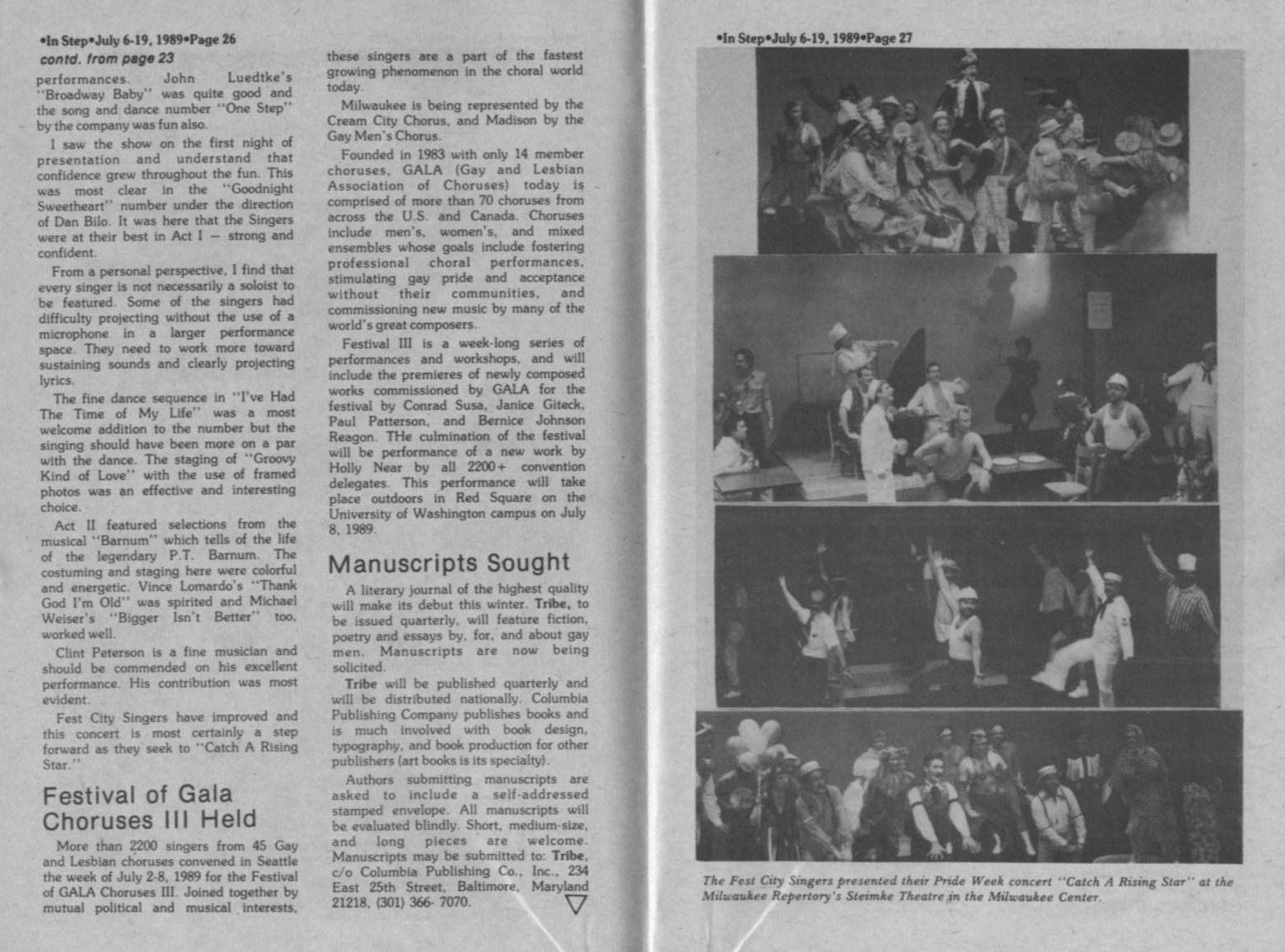 •In Step•July 6-19, 1989•Page 26

contd. from page 23

performances. John Luedtke's "Broadway Baby" was quite good and the song and dance number "One Step" by the company was fun also.

I saw the show on the first night of presentation and understand that confidence grew throughout the fun. This was most clear in the "Goodnight Sweetheart" number under the direction of Dan Bilo. It was here that the Singers were at their best in Act I — strong and confident.

From a personal perspective, I find that every singer is not necessarily a soloist to be featured. Some of the singers had difficulty projecting without the use of a microphone in a larger performance space. They need to work more toward sustaining sounds and clearly projecting lyrics.

The fine dance sequence in "I've Had The Time of My Life" was a most welcome addition to the number but the singing should have been more on a par with the dance. The staging of "Groovy Kind of Love" with the use of framed photos was an effective and interesting choice.

Act II featured selections from the musical "Barnum" which tells of the life of the legendary P.T. Barnum. The costuming and staging here were colorful and energetic. Vince Lomardo's "Thank God I'm Old" was spirited and Michael Weiser's "Bigger Isn't Better" too, worked well.

Clint Peterson is a fine musician and should be commended on his excellent performance. His contribution was most evident.

Fest City Singers have improved and this concert is most certainly a step forward as they seek to "Catch A Rising Star."

Festival of Gala Choruses III Held

More than 2200 singers from 45 Gay and Lesbian choruses convened in Seattle the week of July 2-8, 1989 for the Festival of GALA Choruses III. Joined together by mutual political and musical interests, these singers are a part of the fastest growing phenomenon in the choral world today.

Milwaukee is being represented by the Cream City Chorus, and Madison by the Gay Men's Chorus.

Founded in 1983 with only 14 member choruses, GALA (Gay and Lesbian Association of Choruses) today is comprised of more than 70 choruses from across the U.S. and Canada. Choruses include men's, women's, and mixed ensembles whose goals include fostering professional choral performances, stimulating gay pride and acceptance without their communities, and commissioning new music by many of the world's great composers.

Festival III is a week-long series of performances and workshops, and will include the premieres of newly composed works commissioned by GALA for the festival by Conrad Susa, Janice Giteck, Paul Patterson, and Bernice Johnson Reagon. THe culmination of the festival will be performance of a new work by Holly Near by all 2200+ convention delegates. This performance will take place outdoors in Red Square on the University of Washington campus on July 8, 1989.

Manuscripts Sought

A literary journal of the highest quality will make its debut this winter. Tribe, to be issued quarterly, will feature fiction, poetry and essays by, for, and about gay men. Manuscripts are now being solicited.

Tribe will be published quarterly and will be distributed nationally. Columbia Publishing Company publishes books and is much involved with book design, typography, and book production for other publishers (art books is its specialty).

Authors submitting manuscripts are asked to include a self-addressed stamped envelope. All manuscripts will be evaluated blindly. Short, medium-size, and long pieces are welcome. Manuscripts may be submitted to: Tribe, c/o Columbia Publishing Co., Inc., 234 East 25th Street, Baltimore, Maryland 21218, (301) 366- 7070.

•In Step•July 6-19, 1989•Page 27

The Fest City Singers presented their Pride Week concert "Catch A Rising Star" at the Milwaukee Repertory's Steimke Theatre in the Milwaukee Center.